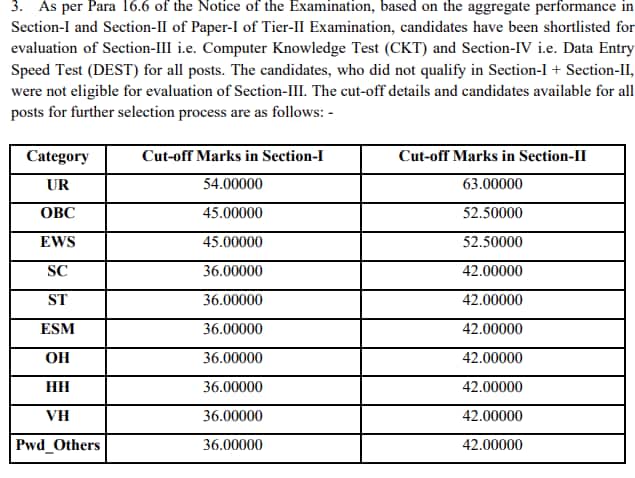 3. As per Para 16.6 of the Notice of the Examination, based on the aggregate performance in Section-I and Section-II of Paper-I of Tier-II Examination, candidates have been shortlisted for evaluation of Section-III i.e. Computer Knowledge Test (CKT) and Section-IV i.e. Data Entry Speed Test (DEST) for all posts. The candidates, who did not qualify in Section-I + Section-II, were not eligible for evaluation of Section-III. The cut-off details and candidates available for all posts for further selection process are as follows: -

| Category | Cut-off Marks in Section-I | Cut-off Marks in Section-II |
|---|---|---|
| UR | 54.00000 | 63.00000 |
| OBC | 45.00000 | 52.50000 |
| EWS | 45.00000 | 52.50000 |
| SC | 36.00000 | 42.00000 |
| ST | 36.00000 | 42.00000 |
| ESM | 36.00000 | 42.00000 |
| OH | 36.00000 | 42.00000 |
| HH | 36.00000 | 42.00000 |
| VH | 36.00000 | 42.00000 |
| Pwd_Others | 36.00000 | 42.00000 |